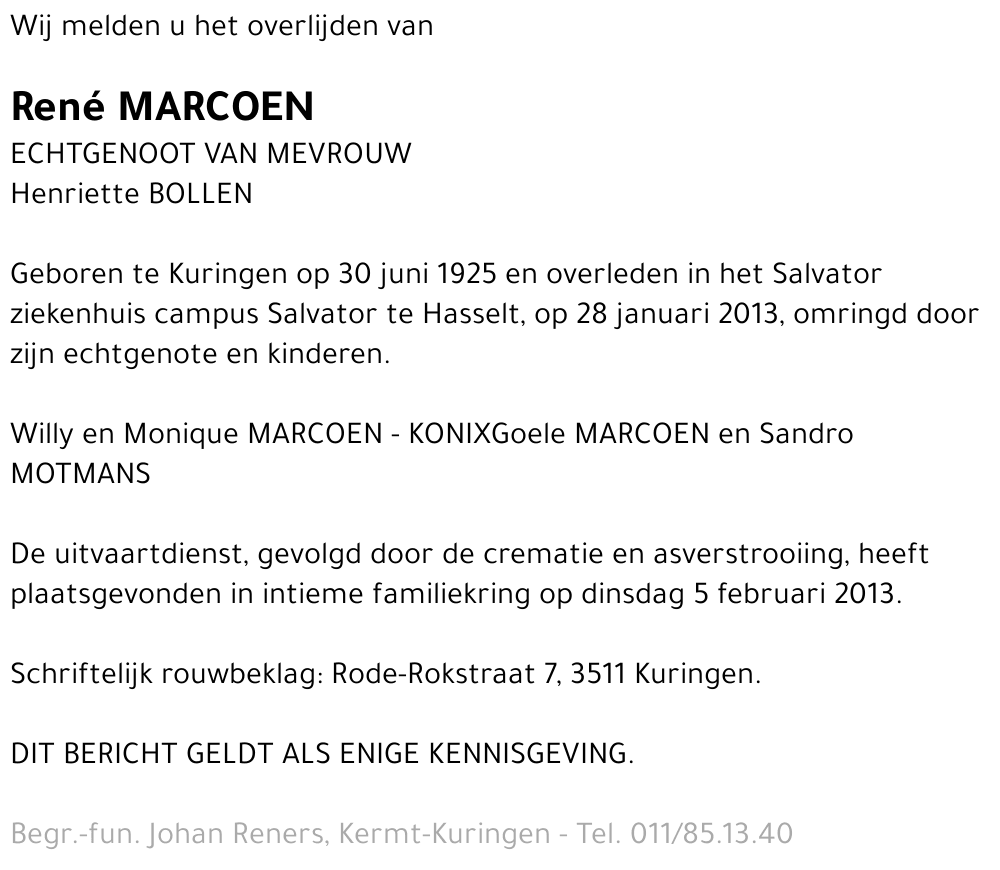 Wij melden u het overlijden van

René MARCOEN
ECHTGENOOT VAN MEVROUW
Henriette BOLLEN

Geboren te Kuringen op 30 juni 1925 en overleden in het Salvator ziekenhuis campus Salvator te Hasselt, op 28 januari 2013, omringd door zijn echtgenote en kinderen.

Willy en Monique MARCOEN - KONIXGoele MARCOEN en Sandro MOTMANS

De uitvaartdienst, gevolgd door de crematie en asverstrooiing, heeft plaatsgevonden in intieme familiekring op dinsdag 5 februari 2013.

Schriftelijk rouwbeklag: Rode-Rokstraat 7, 3511 Kuringen.

DIT BERICHT GELDT ALS ENIGE KENNISGEVING.

Begr.-fun. Johan Reners, Kermt-Kuringen - Tel. 011/85.13.40